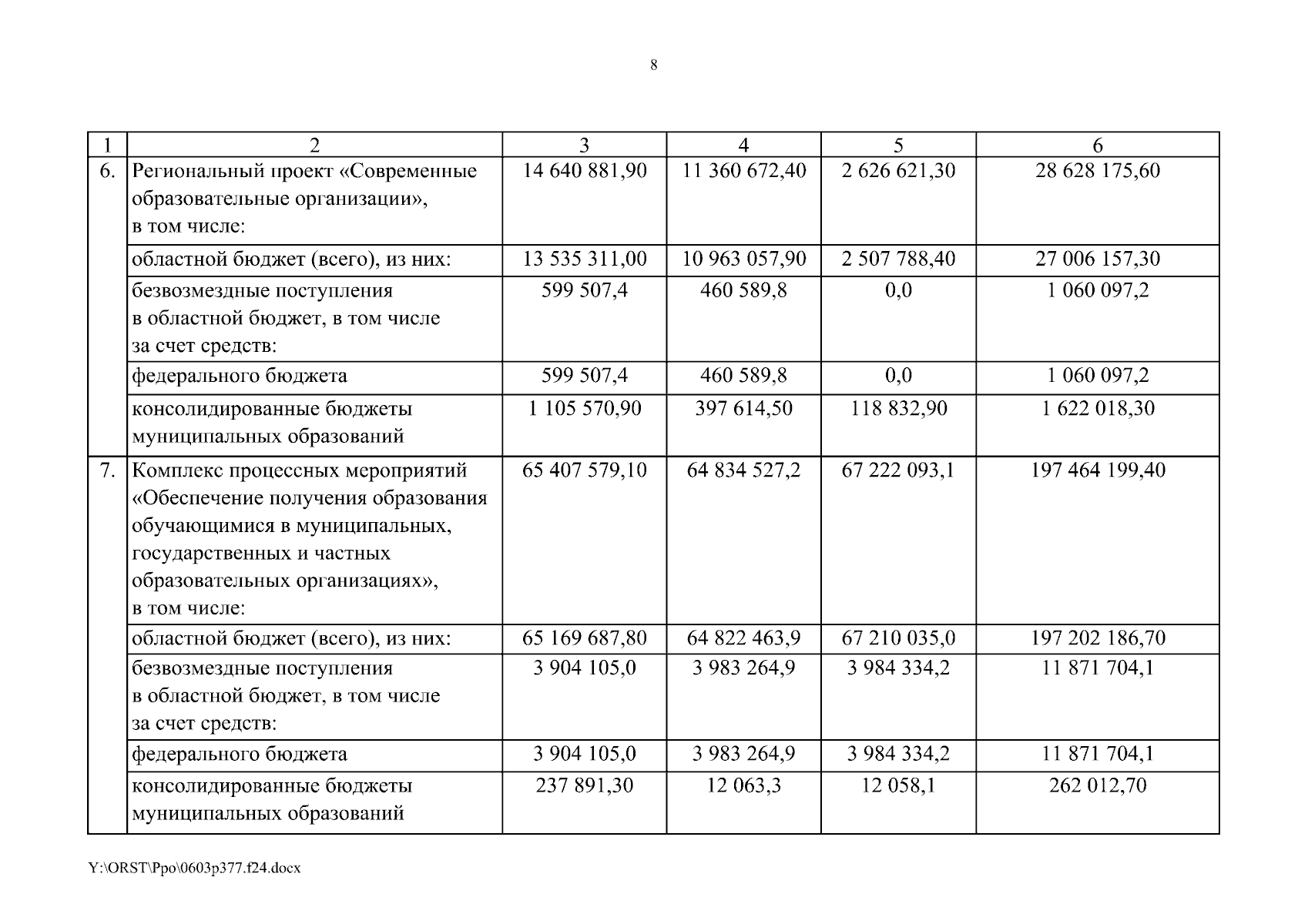 8

| 1 | 2 | 3 | 4 | 5 | 6 |
|---|---|---|---|---|---|
| 6. | Региональный проект «Современные образовательные организации», в том числе: | 14 640 881,90 | 11 360 672,40 | 2 626 621,30 | 28 628 175,60 |
| | областной бюджет (всего), из них: | 13 535 311,00 | 10 963 057,90 | 2 507 788,40 | 27 006 157,30 |
| | безвозмездные поступления в областной бюджет, в том числе за счет средств: | 599 507,4 | 460 589,8 | 0,0 | 1 060 097,2 |
| | федерального бюджета | 599 507,4 | 460 589,8 | 0,0 | 1 060 097,2 |
| | консолидированные бюджеты муниципальных образований | 1 105 570,90 | 397 614,50 | 118 832,90 | 1 622 018,30 |
| 7. | Комплекс процессных мероприятий «Обеспечение получения образования обучающимися в муниципальных, государственных и частных образовательных организациях», в том числе: | 65 407 579,10 | 64 834 527,2 | 67 222 093,1 | 197 464 199,40 |
| | областной бюджет (всего), из них: | 65 169 687,80 | 64 822 463,9 | 67 210 035,0 | 197 202 186,70 |
| | безвозмездные поступления в областной бюджет, в том числе за счет средств: | 3 904 105,0 | 3 983 264,9 | 3 984 334,2 | 11 871 704,1 |
| | федерального бюджета | 3 904 105,0 | 3 983 264,9 | 3 984 334,2 | 11 871 704,1 |
| | консолидированные бюджеты муниципальных образований | 237 891,30 | 12 063,3 | 12 058,1 | 262 012,70 |

Y:\ORST\Ppo\0603p377.f24.docx